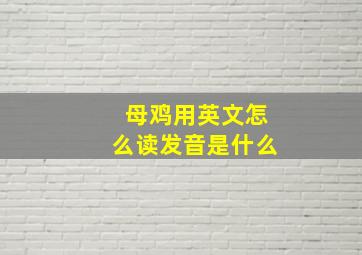 母鸡用英文怎么读发音是什么